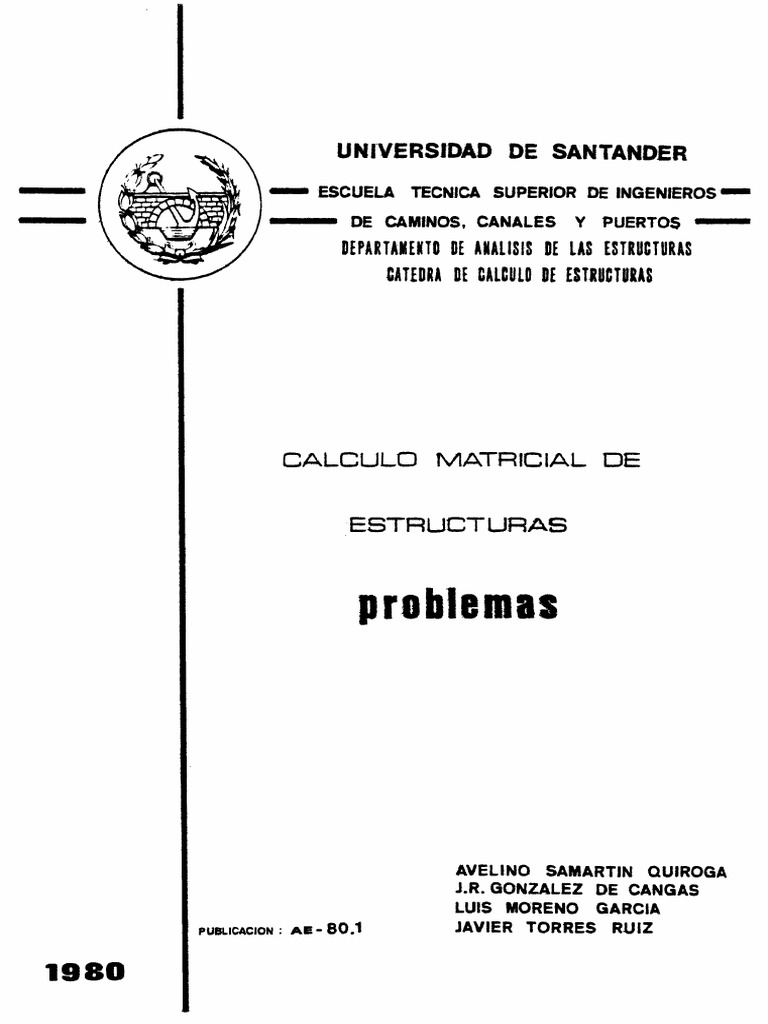 UNIVERSIDAD DE SANTANDER

ESCUELA TECNICA SUPERIOR DE INGENIEROS
DE CAMINOS, CANALES Y PUERTOS
DEPARTAMENTO DE ANALISIS DE LAS ESTRUCTURAS
CATEDRA DE CALCULO DE ESTRUCTURAS

CALCULO MATRICIAL DE

ESTRUCTURAS

problemas

AVELINO SAMARTIN QUIROGA
J.R. GONZALEZ DE CANGAS
LUIS MORENO GARCIA
JAVIER TORRES RUIZ

PUBLICACION : AE - 80.1

1980